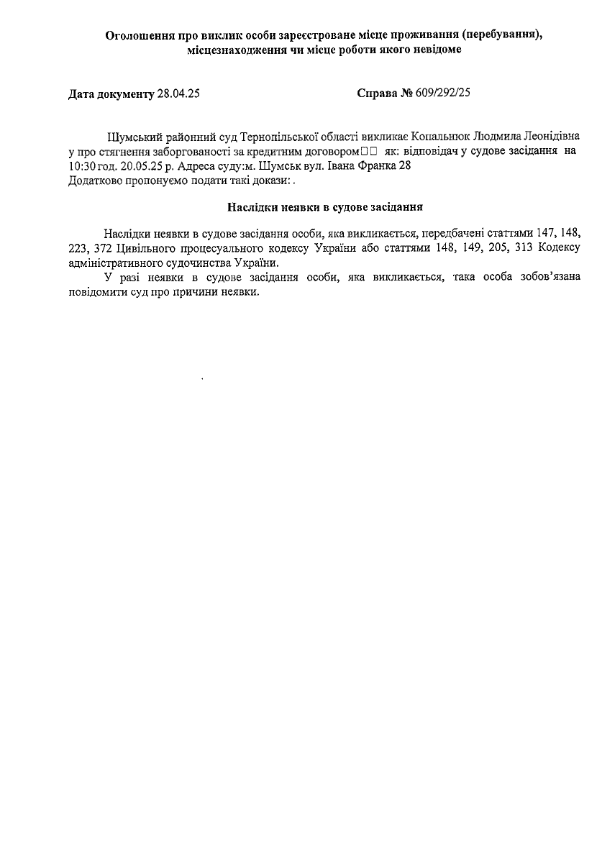 Оголошення про виклик особи зареєстроване місце проживання (перебування), місцезнаходження чи місце роботи якого невідоме

Дата документу 28.04.25                                        Справа № 609/292/25

Шумський районний суд Тернопільської області викликає Копальнюк Людмила Леонідівна у про стягнення заборгованості за кредитним договором□□ як: відповідач у судове засідання на 10:30 год. 20.05.25 р. Адреса суду:м. Шумськ вул. Івана Франка 28
Додатково пропонуємо подати такі докази: .

Наслідки неявки в судове засідання

Наслідки неявки в судове засідання особи, яка викликається, передбачені статтями 147, 148, 223, 372 Цивільного процесуального кодексу України або статтями 148, 149, 205, 313 Кодексу адміністративного судочинства України.

У разі неявки в судове засідання особи, яка викликається, така особа зобов'язана повідомити суд про причини неявки.